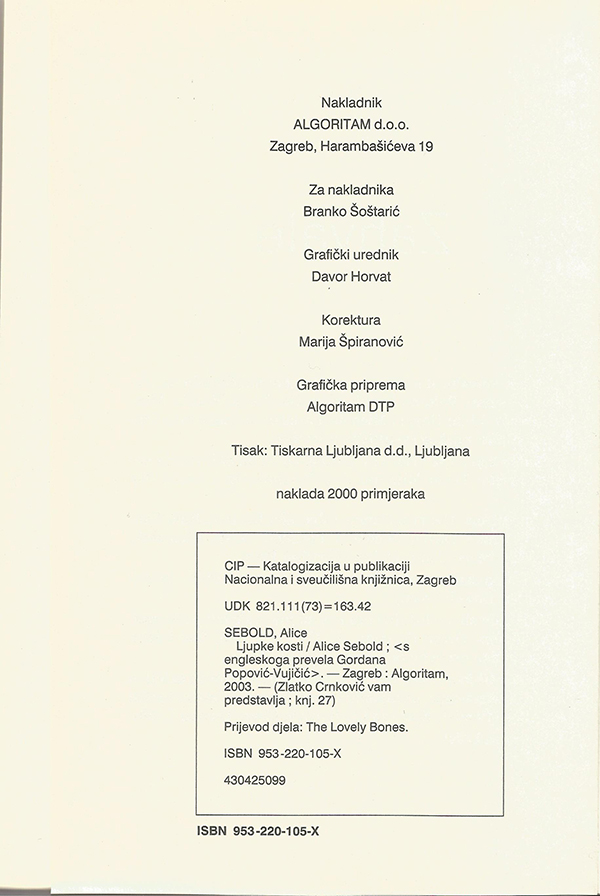 Nakladnik
ALGORITAM d.o.o.
Zagreb, Harambašićeva 19

Za nakladnika
Branko Šoštarić

Grafički urednik
Davor Horvat

Korektura
Marija Špiranović

Grafička priprema
Algoritam DTP

Tisak: Tiskarna Ljubljana d.d., Ljubljana

naklada 2000 primjeraka

CIP — Katalogizacija u publikaciji
Nacionalna i sveučilišna knjižnica, Zagreb

UDK 821.111(73)=163.42

SEBOLD, Alice
Ljupke kosti / Alice Sebold ; <s engleskoga prevela Gordana Popović-Vujičić>. — Zagreb : Algoritam, 2003. — (Zlatko Crnković vam predstavlja ; knj. 27)

Prijevod djela: The Lovely Bones.

ISBN 953-220-105-X

430425099

ISBN 953-220-105-X